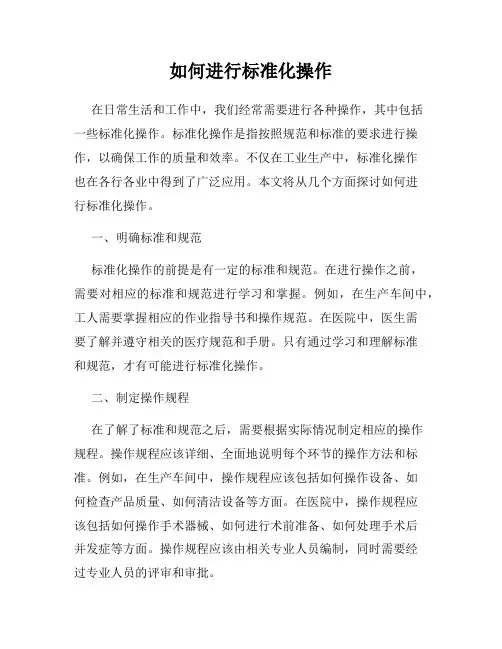 如何进行标准化操作

在日常生活和工作中，我们经常需要进行各种操作，其中包括一些标准化操作。标准化操作是指按照规范和标准的要求进行操作，以确保工作的质量和效率。不仅在工业生产中，标准化操作也在各行各业中得到了广泛应用。本文将从几个方面探讨如何进行标准化操作。

一、明确标准和规范

标准化操作的前提是有一定的标准和规范。在进行操作之前，需要对相应的标准和规范进行学习和掌握。例如，在生产车间中，工人需要掌握相应的作业指导书和操作规范。在医院中，医生需要了解并遵守相关的医疗规范和手册。只有通过学习和理解标准和规范，才有可能进行标准化操作。

二、制定操作规程

在了解了标准和规范之后，需要根据实际情况制定相应的操作规程。操作规程应该详细、全面地说明每个环节的操作方法和标准。例如，在生产车间中，操作规程应该包括如何操作设备、如何检查产品质量、如何清洁设备等方面。在医院中，操作规程应该包括如何操作手术器械、如何进行术前准备、如何处理手术后并发症等方面。操作规程应该由相关专业人员编制，同时需要经过专业人员的评审和审批。